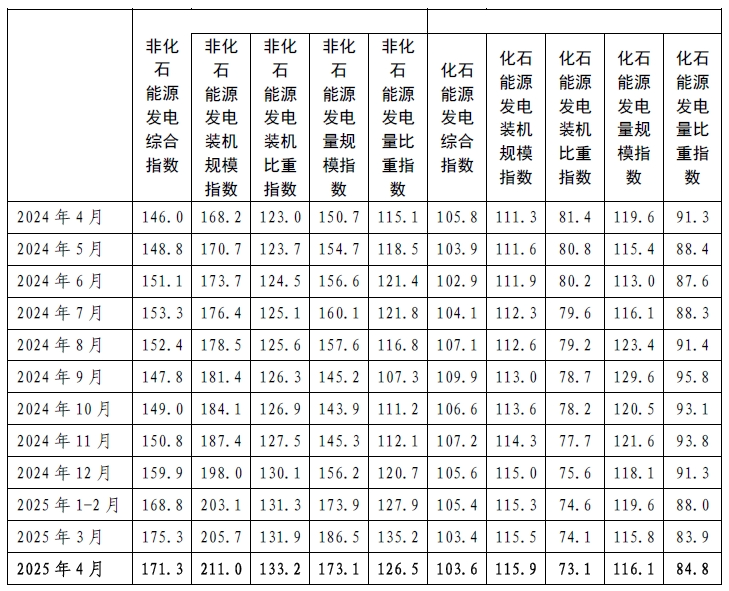 |  | 非化石能源发电综合指数 | 非化石能源发电装机规模指数 | 非化石能源发电装机比重指数 | 非化石能源发电量规模指数 | 非化石能源发电量比重指数 | 化石能源发电综合指数 | 化石能源发电装机规模指数 | 化石能源发电装机比重指数 | 化石能源发电量规模指数 | 化石能源发电量比重指数 |
|---|---|---|---|---|---|---|---|---|---|---|
| 2024 年 4 月 | 146.0 | 168.2 | 123.0 | 150.7 | 115.1 | 105.8 | 111.3 | 81.4 | 119.6 | 91.3 |
| 2024 年 5 月 | 148.8 | 170.7 | 123.7 | 154.7 | 118.5 | 103.9 | 111.6 | 80.8 | 115.4 | 88.4 |
| 2024 年 6 月 | 151.1 | 173.7 | 124.5 | 156.6 | 121.4 | 102.9 | 111.9 | 80.2 | 113.0 | 87.6 |
| 2024 年 7 月 | 153.3 | 176.4 | 125.1 | 160.1 | 121.8 | 104.1 | 112.3 | 79.6 | 116.1 | 88.3 |
| 2024 年 8 月 | 152.4 | 178.5 | 125.6 | 157.6 | 116.8 | 107.1 | 112.6 | 79.2 | 123.4 | 91.4 |
| 2024 年 9 月 | 147.8 | 181.4 | 126.3 | 145.2 | 107.3 | 109.9 | 113.0 | 78.7 | 129.6 | 95.8 |
| 2024 年 10 月 | 149.0 | 184.1 | 126.9 | 143.9 | 111.2 | 106.6 | 113.6 | 78.2 | 120.5 | 93.1 |
| 2024 年 11 月 | 150.8 | 187.4 | 127.5 | 145.3 | 112.1 | 107.2 | 114.3 | 77.7 | 121.6 | 93.8 |
| 2024 年 12 月 | 159.9 | 198.0 | 130.1 | 156.2 | 120.7 | 105.6 | 115.0 | 75.6 | 118.1 | 91.3 |
| 2025 年 1-2 月 | 168.8 | 203.1 | 131.3 | 173.9 | 127.9 | 105.4 | 115.3 | 74.6 | 119.6 | 88.0 |
| 2025 年 3 月 | 175.3 | 205.7 | 131.9 | 186.5 | 135.2 | 103.4 | 115.5 | 74.1 | 115.8 | 83.9 |
| 2025 年 4 月 | 171.3 | 211.0 | 133.2 | 173.1 | 126.5 | 103.6 | 115.9 | 73.1 | 116.1 | 84.8 |